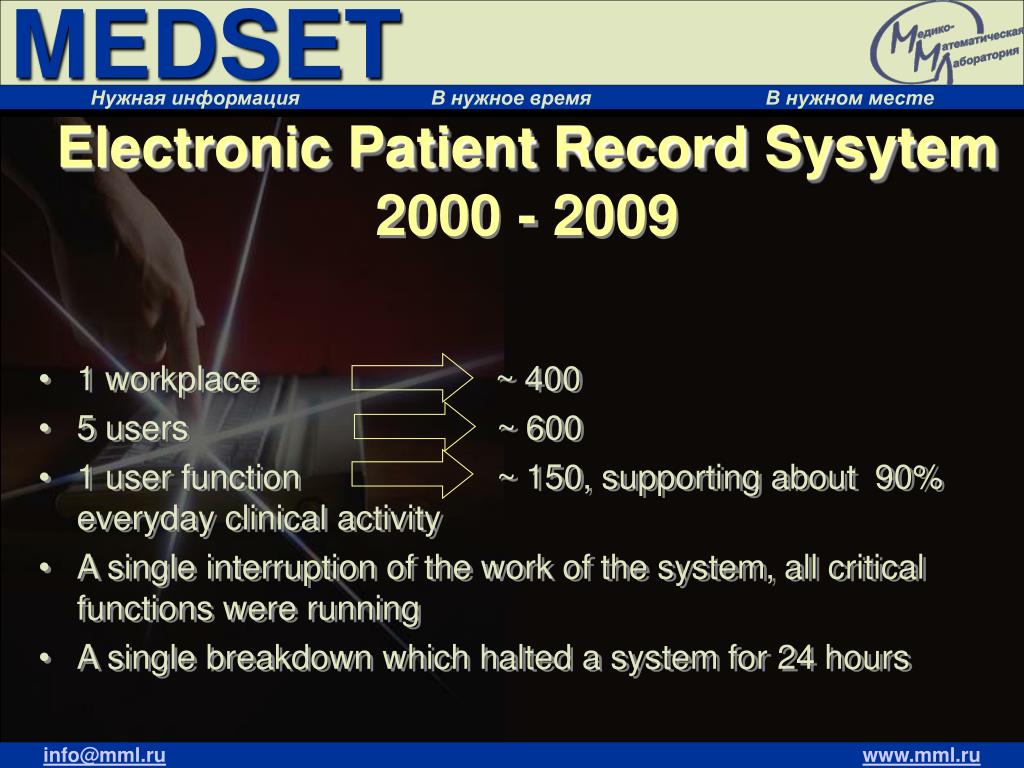 MEDSET

Медико-Математическая Лаборатория

Нужная информация В нужное время В нужном месте

Electronic Patient Record Sysytem 2000 - 2009

• 1 workplace ~ 400
• 5 users ~ 600
• 1 user function ~ 150, supporting about 90% everyday clinical activity
• A single interruption of the work of the system, all critical functions were running
• A single breakdown which halted a system for 24 hours

info@mml.ru www.mml.ru